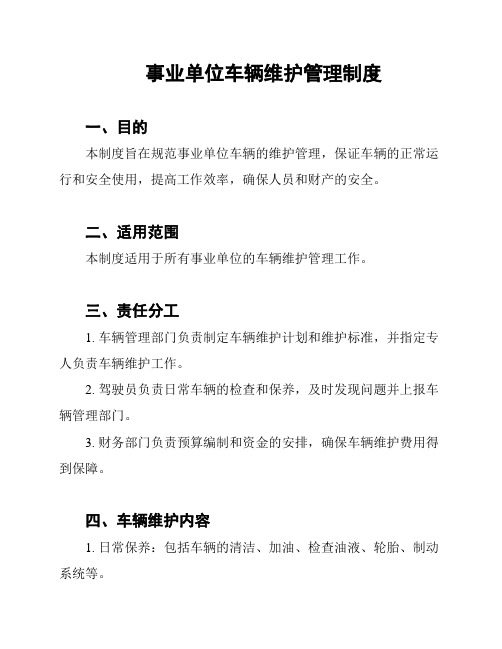 事业单位车辆维护管理制度

一、目的

本制度旨在规范事业单位车辆的维护管理，保证车辆的正常运行和安全使用，提高工作效率，确保人员和财产的安全。

二、适用范围

本制度适用于所有事业单位的车辆维护管理工作。

三、责任分工

1. 车辆管理部门负责制定车辆维护计划和维护标准，并指定专人负责车辆维护工作。

2. 驾驶员负责日常车辆的检查和保养，及时发现问题并上报车辆管理部门。

3. 财务部门负责预算编制和资金的安排，确保车辆维护费用得到保障。

四、车辆维护内容

1. 日常保养：包括车辆的清洁、加油、检查油液、轮胎、制动系统等。